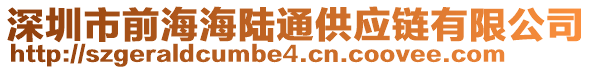 深圳市前海海陆通供应链有限公司
http://szgeraldcumbe4.cn.coovee.com